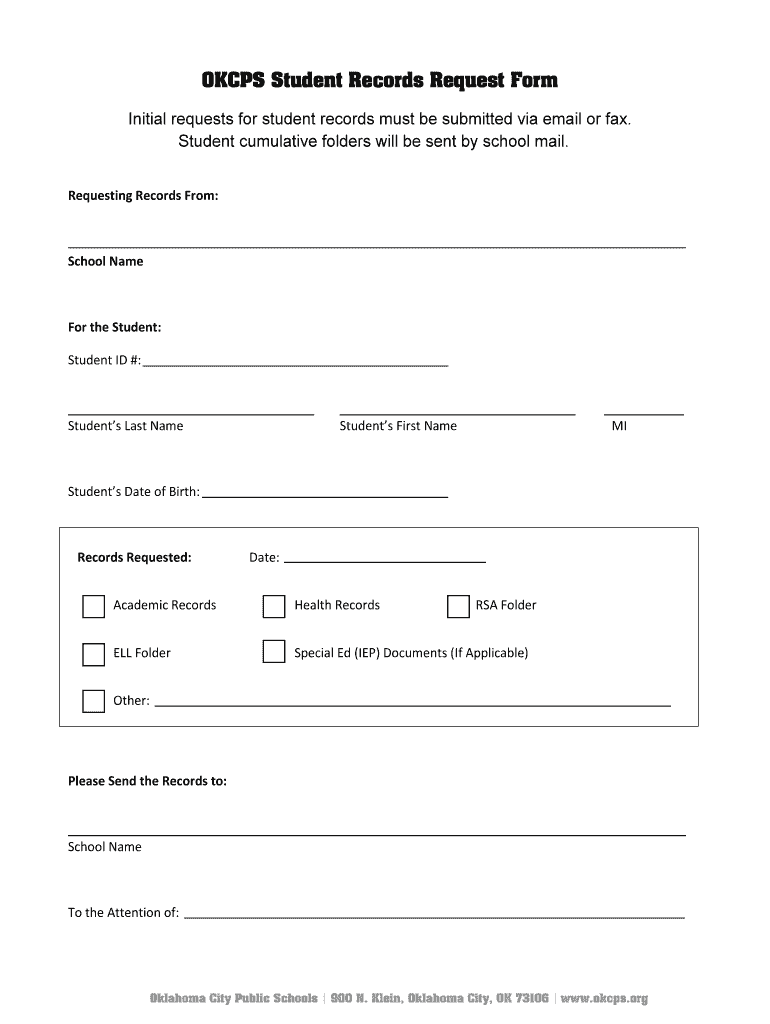 OKCPS Student Records Request Form

Initial requests for student records must be submitted via email or fax. Student cumulative folders will be sent by school mail.

Requesting Records From:

School Name

For the Student:

Student ID #:

Student's Last Name Student's First Name MI

Student's Date of Birth:

Records Requested: Date:

Academic Records Health Records RSA Folder

ELL Folder Special Ed (IEP) Documents (If Applicable)

Other:

Please Send the Records to:

School Name

To the Attention of:

Oklahoma City Public Schools | 900 N. Klein, Oklahoma City, OK 73106 | www.okcps.org